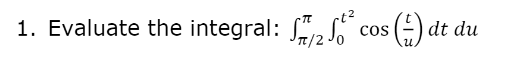 1. Evaluate the integral: $\int_{\pi/2}^{\pi} \int_{0}^{t^2} \cos\left(\frac{t}{u}\right) dt\, du$